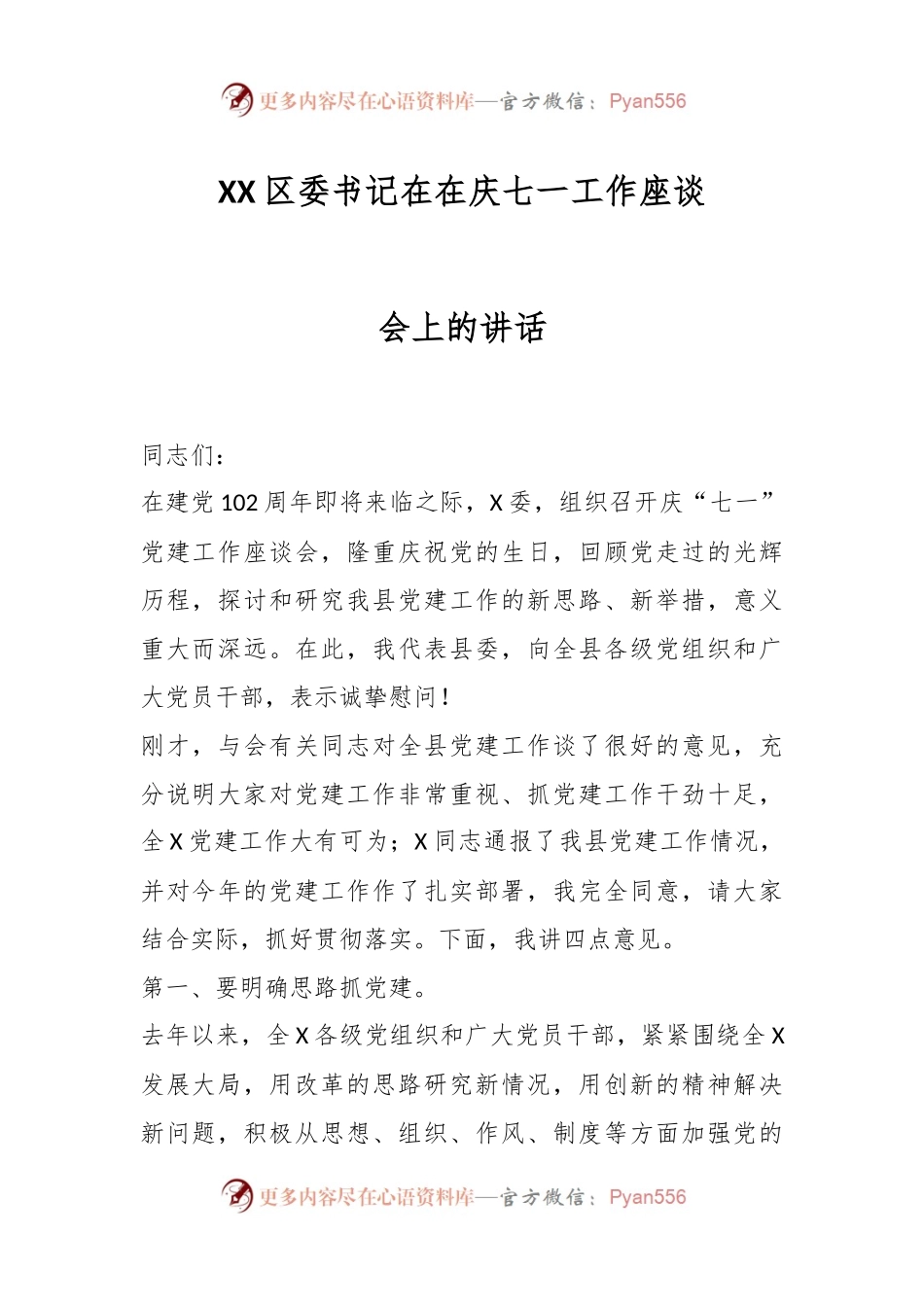 更多内容尽在心语资料库—官方微信：Pyan556

XX区委书记在在庆七一工作座谈

会上的讲话

同志们：

在建党102周年即将来临之际，X委，组织召开庆“七一”党建工作座谈会，隆重庆祝党的生日，回顾党走过的光辉历程，探讨和研究我县党建工作的新思路、新举措，意义重大而深远。在此，我代表县委，向全县各级党组织和广大党员干部，表示诚挚慰问！

刚才，与会有关同志对全县党建工作谈了很好的意见，充分说明大家对党建工作非常重视、抓党建工作干劲十足，全X党建工作大有可为；X同志通报了我县党建工作情况，并对今年的党建工作作了扎实部署，我完全同意，请大家结合实际，抓好贯彻落实。下面，我讲四点意见。

第一、要明确思路抓党建。

去年以来，全X各级党组织和广大党员干部，紧紧围绕全X发展大局，用改革的思路研究新情况，用创新的精神解决新问题，积极从思想、组织、作风、制度等方面加强党的

更多内容尽在心语资料库—官方微信：Pyan556